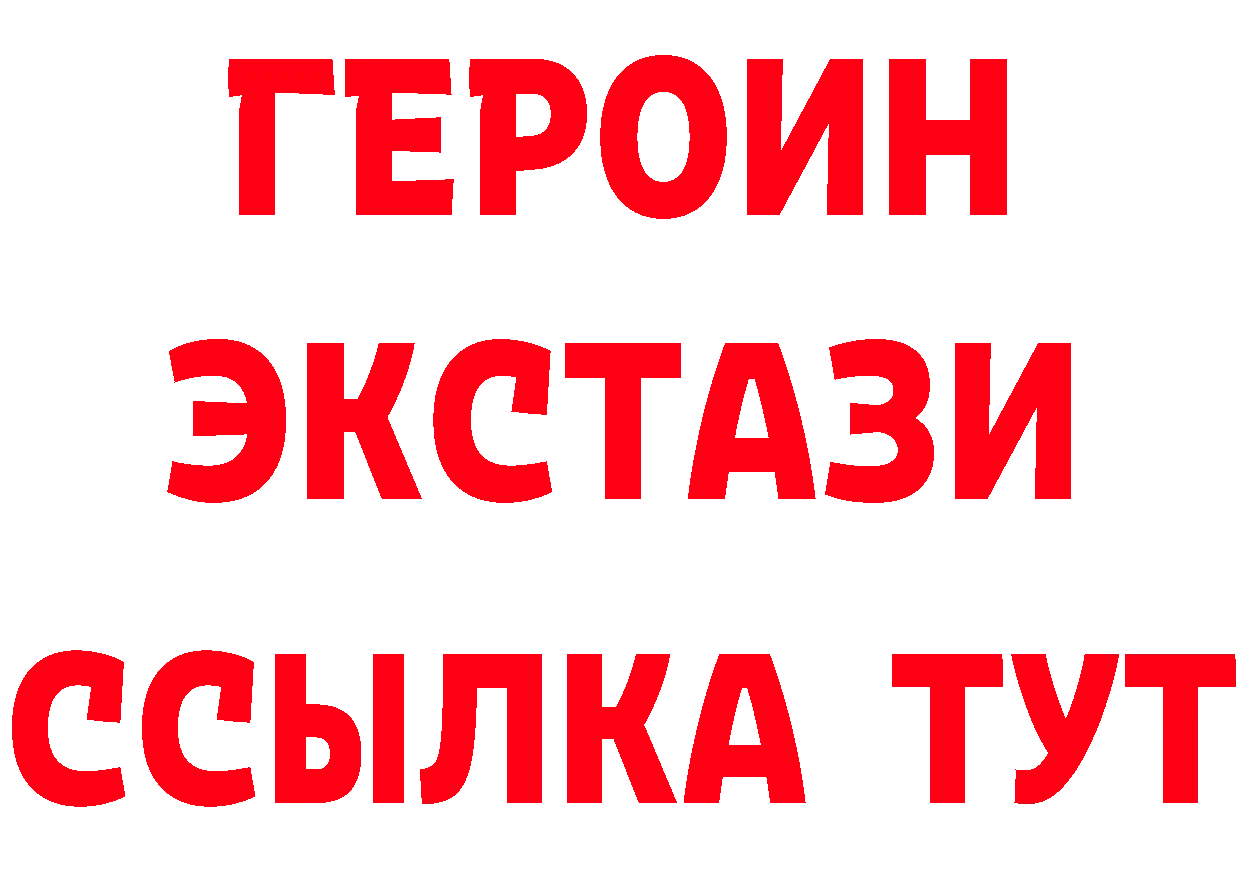 ГЕРОИН
ЭКСТАЗИ
ССЫЛКА ТУТ